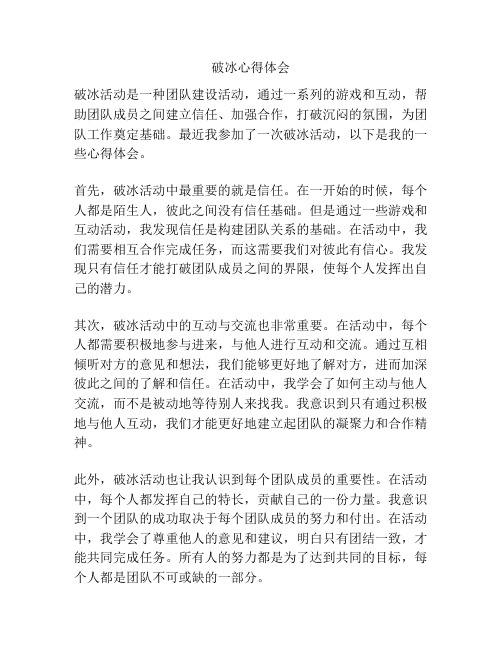 破冰心得体会

破冰活动是一种团队建设活动，通过一系列的游戏和互动，帮助团队成员之间建立信任、加强合作，打破沉闷的氛围，为团队工作奠定基础。最近我参加了一次破冰活动，以下是我的一些心得体会。

首先，破冰活动中最重要的就是信任。在一开始的时候，每个人都是陌生人，彼此之间没有信任基础。但是通过一些游戏和互动活动，我发现信任是构建团队关系的基础。在活动中，我们需要相互合作完成任务，而这需要我们对彼此有信心。我发现只有信任才能打破团队成员之间的界限，使每个人发挥出自己的潜力。

其次，破冰活动中的互动与交流也非常重要。在活动中，每个人都需要积极地参与进来，与他人进行互动和交流。通过互相倾听对方的意见和想法，我们能够更好地了解对方，进而加深彼此之间的了解和信任。在活动中，我学会了如何主动与他人交流，而不是被动地等待别人来找我。我意识到只有通过积极地与他人互动，我们才能更好地建立起团队的凝聚力和合作精神。

此外，破冰活动也让我认识到每个团队成员的重要性。在活动中，每个人都发挥自己的特长，贡献自己的一份力量。我意识到一个团队的成功取决于每个团队成员的努力和付出。在活动中，我学会了尊重他人的意见和建议，明白只有团结一致，才能共同完成任务。所有人的努力都是为了达到共同的目标，每个人都是团队不可或缺的一部分。